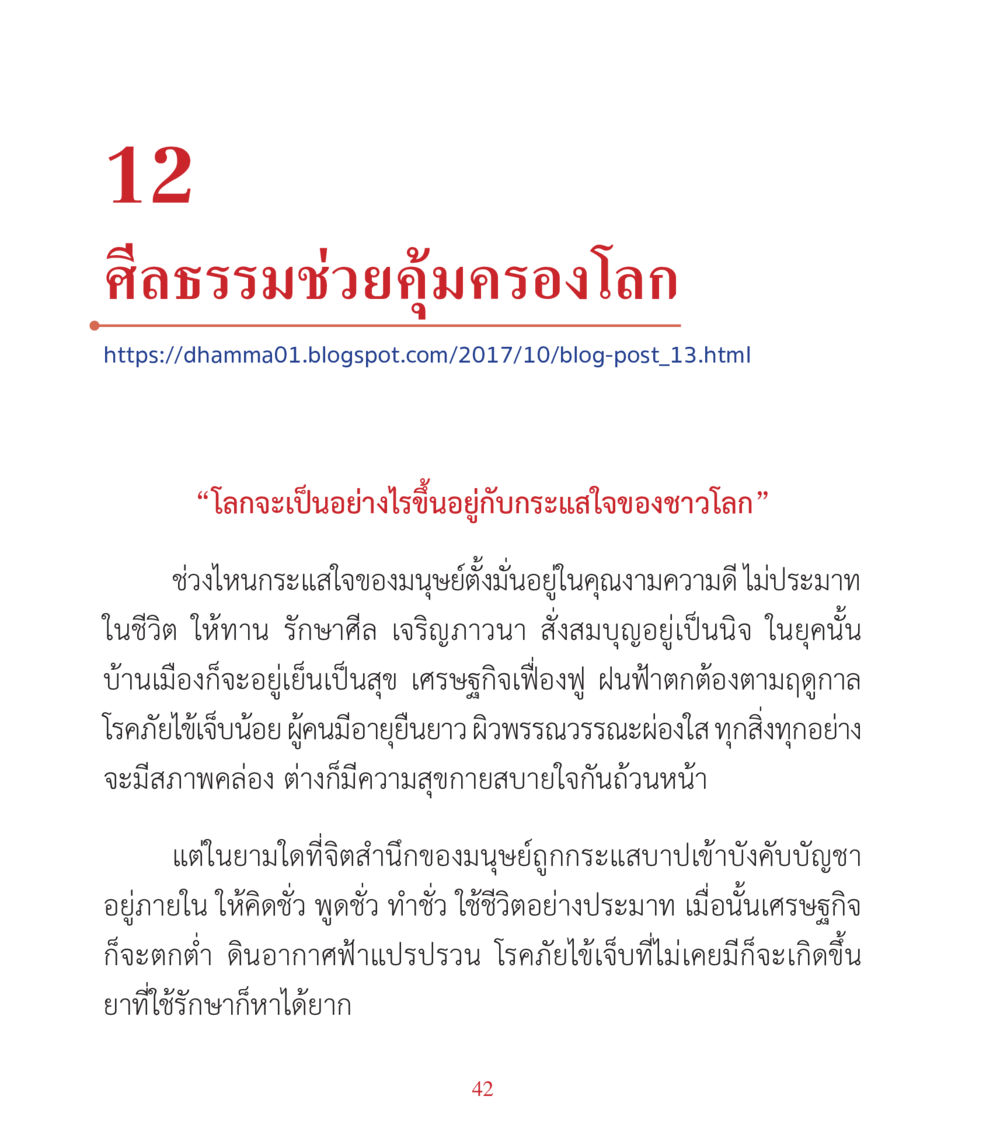 12

ศีลธรรมช่วยคุ้มครองโลก

https://dhamma01.blogspot.com/2017/10/blog-post_13.html

“โลกจะเป็นอย่างไรขึ้นอยู่กับกระแสใจของชาวโลก”

ช่วงไหนกระแสใจของมนุษย์ตั้งมั่นอยู่ในคุณงามความดี ไม่ประมาทในชีวิต ให้ทาน รักษาศีล เจริญภาวนา สั่งสมบุญอยู่เป็นนิจ ในยุคนั้นบ้านเมืองก็จะอยู่เย็นเป็นสุข เศรษฐกิจเฟื่องฟู ฝนฟ้าตกต้องตามฤดูกาล โรคภัยไข้เจ็บน้อย ผู้คนมีอายุยืนยาว ผิวพรรณวรรณะผ่องใส ทุกสิ่งทุกอย่างจะมีสภาพคล่อง ต่างก็มีความสุขกายสบายใจกันถ้วนหน้า

แต่ในยามใดที่จิตสำนึกของมนุษย์ถูกกระแสบาปเข้าบังคับบัญชาอยู่ภายใน ให้คิดชั่ว พูดชั่ว ทำชั่ว ใช้ชีวิตอย่างประมาท เมื่อนั้นเศรษฐกิจก็จะตกต่ำ ดินอากาศฟ้าแปรปรวน โรคภัยไข้เจ็บที่ไม่เคยมีก็จะเกิดขึ้น ยาที่ใช้รักษาก็หาได้ยาก

42